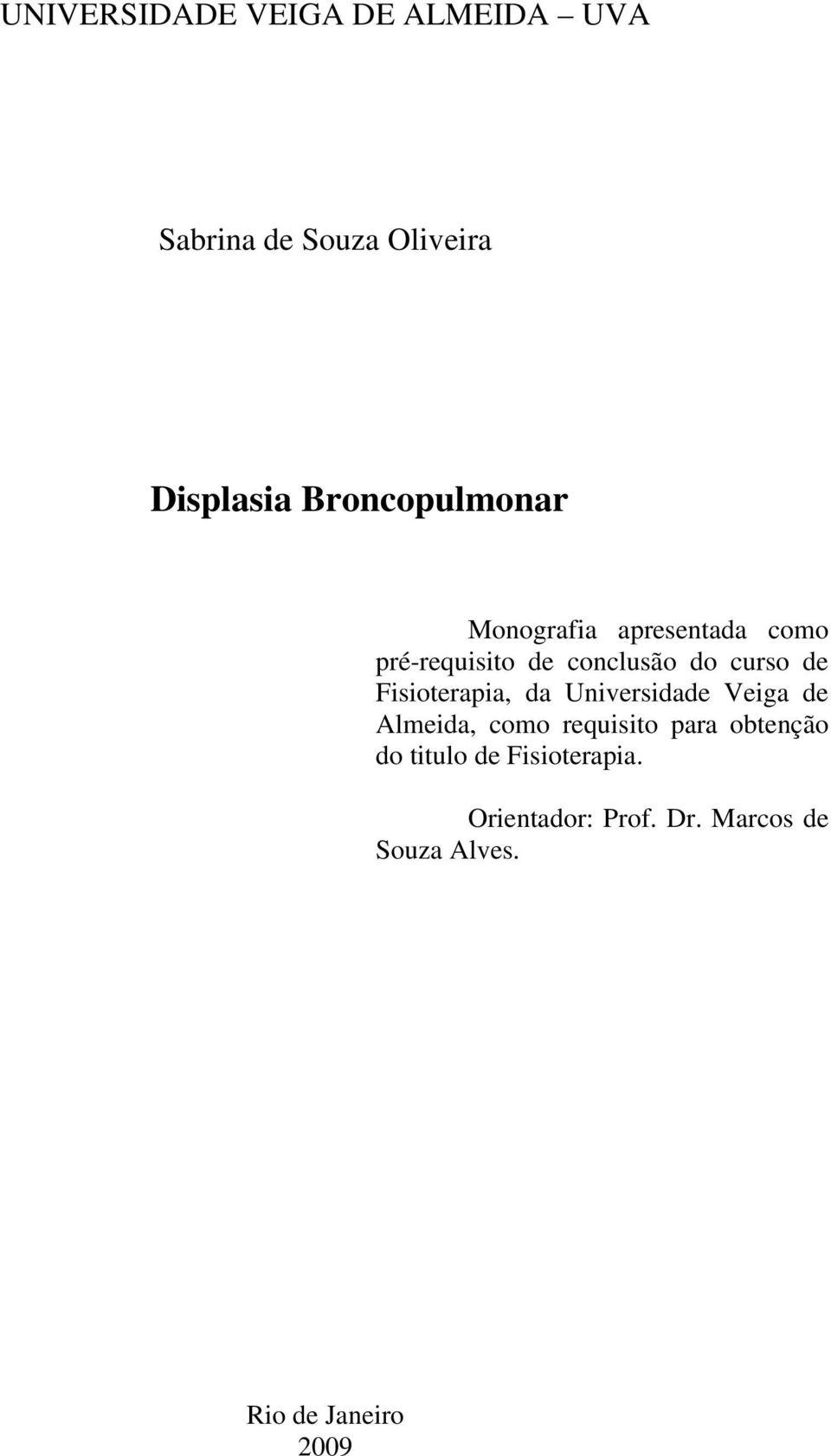 UNIVERSIDADE VEIGA DE ALMEIDA – UVA

Sabrina de Souza Oliveira

Displasia Broncopulmonar

Monografia apresentada como pré-requisito de conclusão do curso de Fisioterapia, da Universidade Veiga de Almeida, como requisito para obtenção do titulo de Fisioterapia.

Orientador: Prof. Dr. Marcos de Souza Alves.

Rio de Janeiro
2009